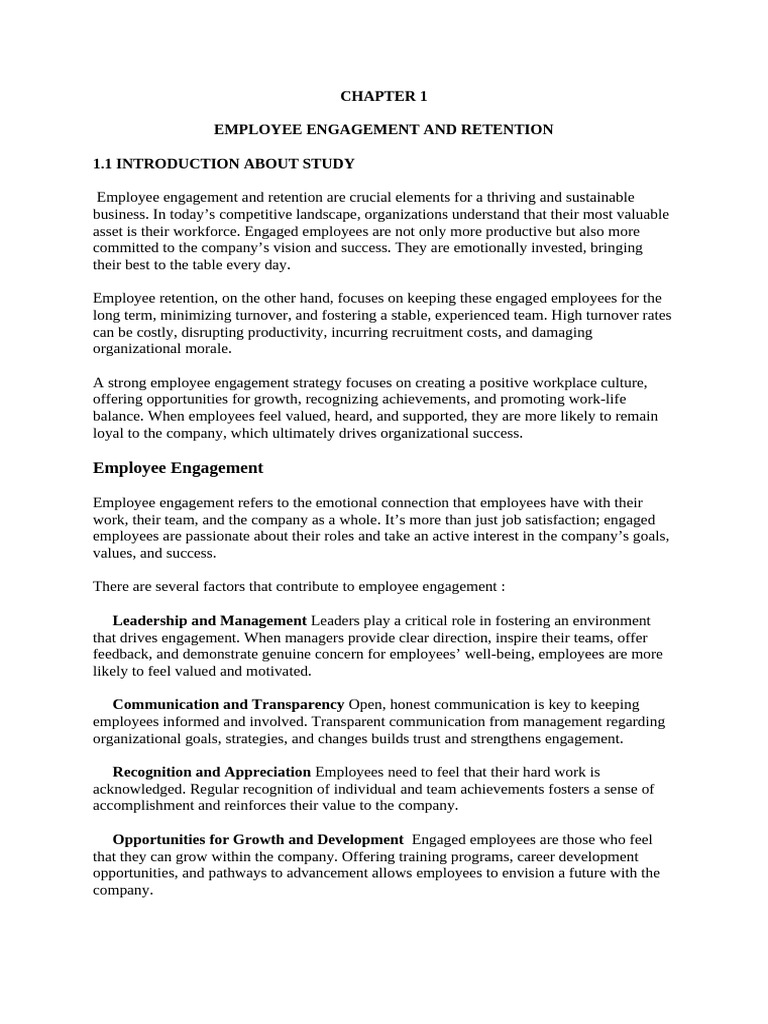 CHAPTER 1

EMPLOYEE ENGAGEMENT AND RETENTION

1.1 INTRODUCTION ABOUT STUDY

Employee engagement and retention are crucial elements for a thriving and sustainable business. In today's competitive landscape, organizations understand that their most valuable asset is their workforce. Engaged employees are not only more productive but also more committed to the company's vision and success. They are emotionally invested, bringing their best to the table every day.

Employee retention, on the other hand, focuses on keeping these engaged employees for the long term, minimizing turnover, and fostering a stable, experienced team. High turnover rates can be costly, disrupting productivity, incurring recruitment costs, and damaging organizational morale.

A strong employee engagement strategy focuses on creating a positive workplace culture, offering opportunities for growth, recognizing achievements, and promoting work-life balance. When employees feel valued, heard, and supported, they are more likely to remain loyal to the company, which ultimately drives organizational success.

Employee Engagement

Employee engagement refers to the emotional connection that employees have with their work, their team, and the company as a whole. It's more than just job satisfaction; engaged employees are passionate about their roles and take an active interest in the company's goals, values, and success.

There are several factors that contribute to employee engagement :

Leadership and Management Leaders play a critical role in fostering an environment that drives engagement. When managers provide clear direction, inspire their teams, offer feedback, and demonstrate genuine concern for employees' well-being, employees are more likely to feel valued and motivated.

Communication and Transparency Open, honest communication is key to keeping employees informed and involved. Transparent communication from management regarding organizational goals, strategies, and changes builds trust and strengthens engagement.

Recognition and Appreciation Employees need to feel that their hard work is acknowledged. Regular recognition of individual and team achievements fosters a sense of accomplishment and reinforces their value to the company.

Opportunities for Growth and Development Engaged employees are those who feel that they can grow within the company. Offering training programs, career development opportunities, and pathways to advancement allows employees to envision a future with the company.